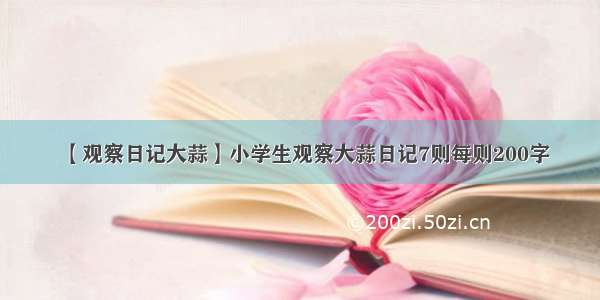 【观察日记大蒜】小学生观察大蒜日记7则每则200字

©200zi.50zi.cn